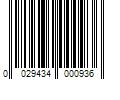 0 029434 000936